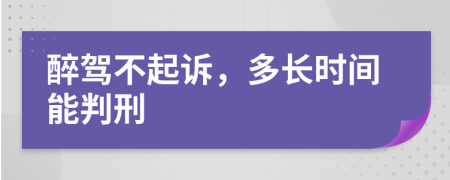 醉驾不起诉，多长时间能判刑